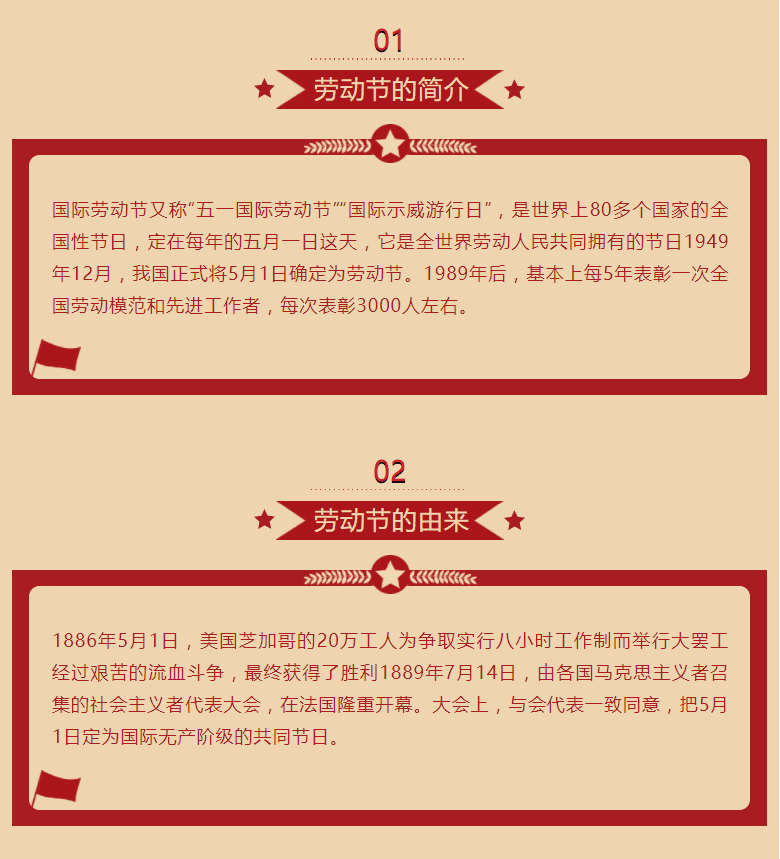 01

劳动节的简介

国际劳动节又称“五一国际劳动节”“国际示威游行日”，是世界上80多个国家的全国性节日，定在每年的五月一日这天，它是全世界劳动人民共同拥有的节日1949年12月，我国正式将5月1日确定为劳动节。1989年后，基本上每5年表彰一次全国劳动模范和先进工作者，每次表彰3000人左右。

02

劳动节的由来

1886年5月1日，美国芝加哥的20万工人为争取实行八小时工作制而举行大罢工经过艰苦的流血斗争，最终获得了胜利1889年7月14日，由各国马克思主义者召集的社会主义者代表大会，在法国隆重开幕。大会上，与会代表一致同意，把5月1日定为国际无产阶级的共同节日。